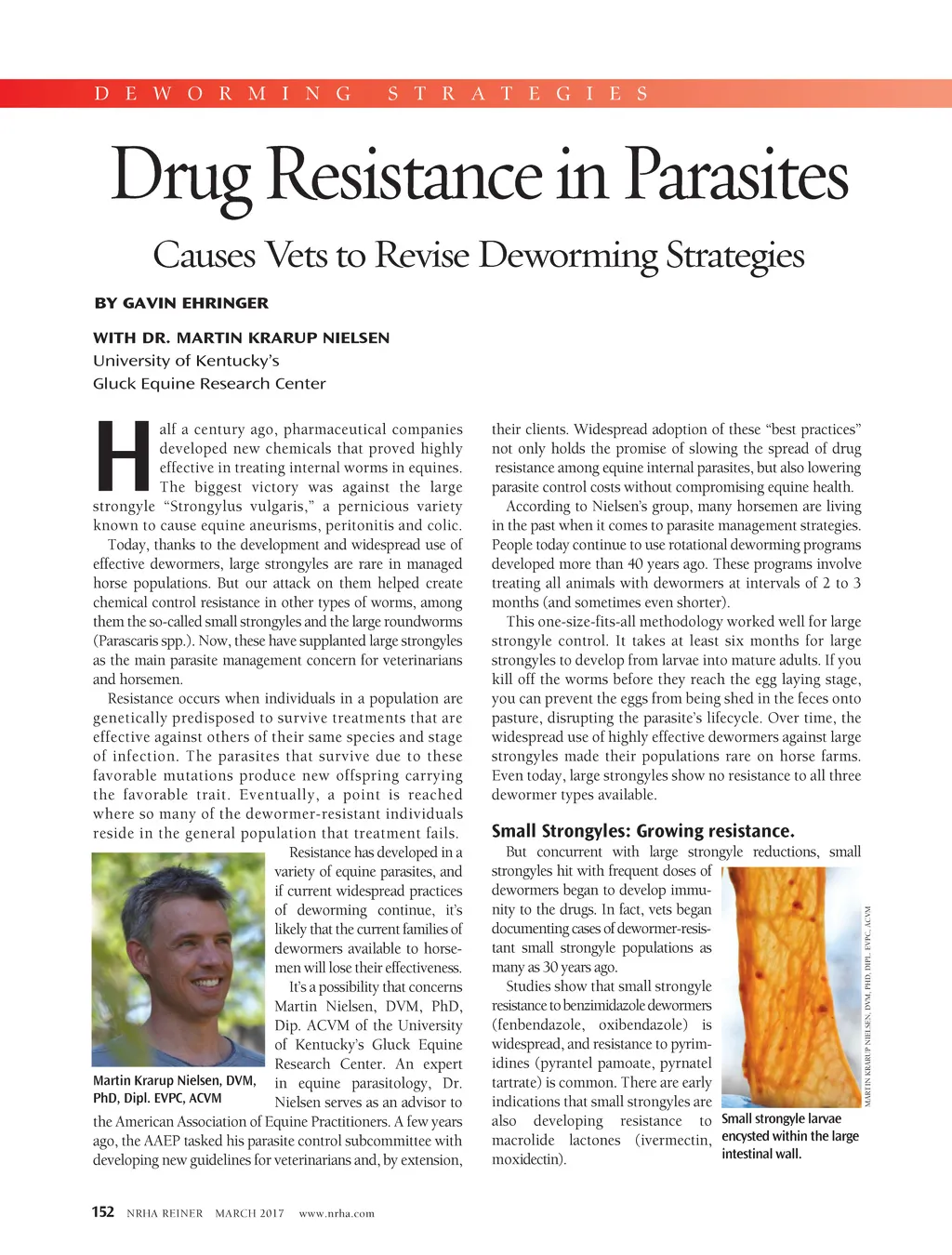 DEWORMING STRATEGIES

Drug Resistance in Parasites

Causes Vets to Revise Deworming Strategies

BY GAVIN EHRINGER

WITH DR. MARTIN KRARUP NIELSEN
University of Kentucky's
Gluck Equine Research Center

Half a century ago, pharmaceutical companies developed new chemicals that proved highly effective in treating internal worms in equines. The biggest victory was against the large strongyle "Strongylus vulgaris," a pernicious variety known to cause equine aneurisms, peritonitis and colic.

Today, thanks to the development and widespread use of effective dewormers, large strongyles are rare in managed horse populations. But our attack on them helped create chemical control resistance in other types of worms, among them the so-called small strongyles and the large roundworms (Parascaris spp.). Now, these have supplanted large strongyles as the main parasite management concern for veterinarians and horsemen.

Resistance occurs when individuals in a population are genetically predisposed to survive treatments that are effective against others of their same species and stage of infection. The parasites that survive due to these favorable mutations produce new offspring carrying the favorable trait. Eventually, a point is reached where so many of the dewormer-resistant individuals reside in the general population that treatment fails.

Resistance has developed in a variety of equine parasites, and if current widespread practices of deworming continue, it's likely that the current families of dewormers available to horsemen will lose their effectiveness.

It's a possibility that concerns Martin Nielsen, DVM, PhD, Dip. ACVM of the University of Kentucky's Gluck Equine Research Center. An expert in equine parasitology, Dr. Nielsen serves as an advisor to the American Association of Equine Practitioners. A few years ago, the AAEP tasked his parasite control subcommittee with developing new guidelines for veterinarians and, by extension,

Martin Krarup Nielsen, DVM, PhD, Dipl. EVPC, ACVM

their clients. Widespread adoption of these "best practices" not only holds the promise of slowing the spread of drug resistance among equine internal parasites, but also lowering parasite control costs without compromising equine health.

According to Nielsen's group, many horsemen are living in the past when it comes to parasite management strategies. People today continue to use rotational deworming programs developed more than 40 years ago. These programs involve treating all animals with dewormers at intervals of 2 to 3 months (and sometimes even shorter).

This one-size-fits-all methodology worked well for large strongyle control. It takes at least six months for large strongyles to develop from larvae into mature adults. If you kill off the worms before they reach the egg laying stage, you can prevent the eggs from being shed in the feces onto pasture, disrupting the parasite's lifecycle. Over time, the widespread use of highly effective dewormers against large strongyles made their populations rare on horse farms. Even today, large strongyles show no resistance to all three dewormer types available.

Small Strongyles: Growing resistance.

But concurrent with large strongyle reductions, small strongyles hit with frequent doses of dewormers began to develop immunity to the drugs. In fact, vets began documenting cases of dewormer-resistant small strongyle populations as many as 30 years ago.

Studies show that small strongyle resistance to benzimidazole dewormers (fenbendazole, oxibendazole) is widespread, and resistance to pyrimidines (pyrantel pamoate, pyrnatel tartrate) is common. There are early indications that small strongyles are also developing resistance to macrolide lactones (ivermectin, moxidectin).

MARTIN KRARUP NIELSEN, DVM, PHD, DIPL. EVPC, ACVM

Small strongyle larvae encysted within the large intestinal wall.

152 NRHA REINER MARCH 2017 www.nrha.com